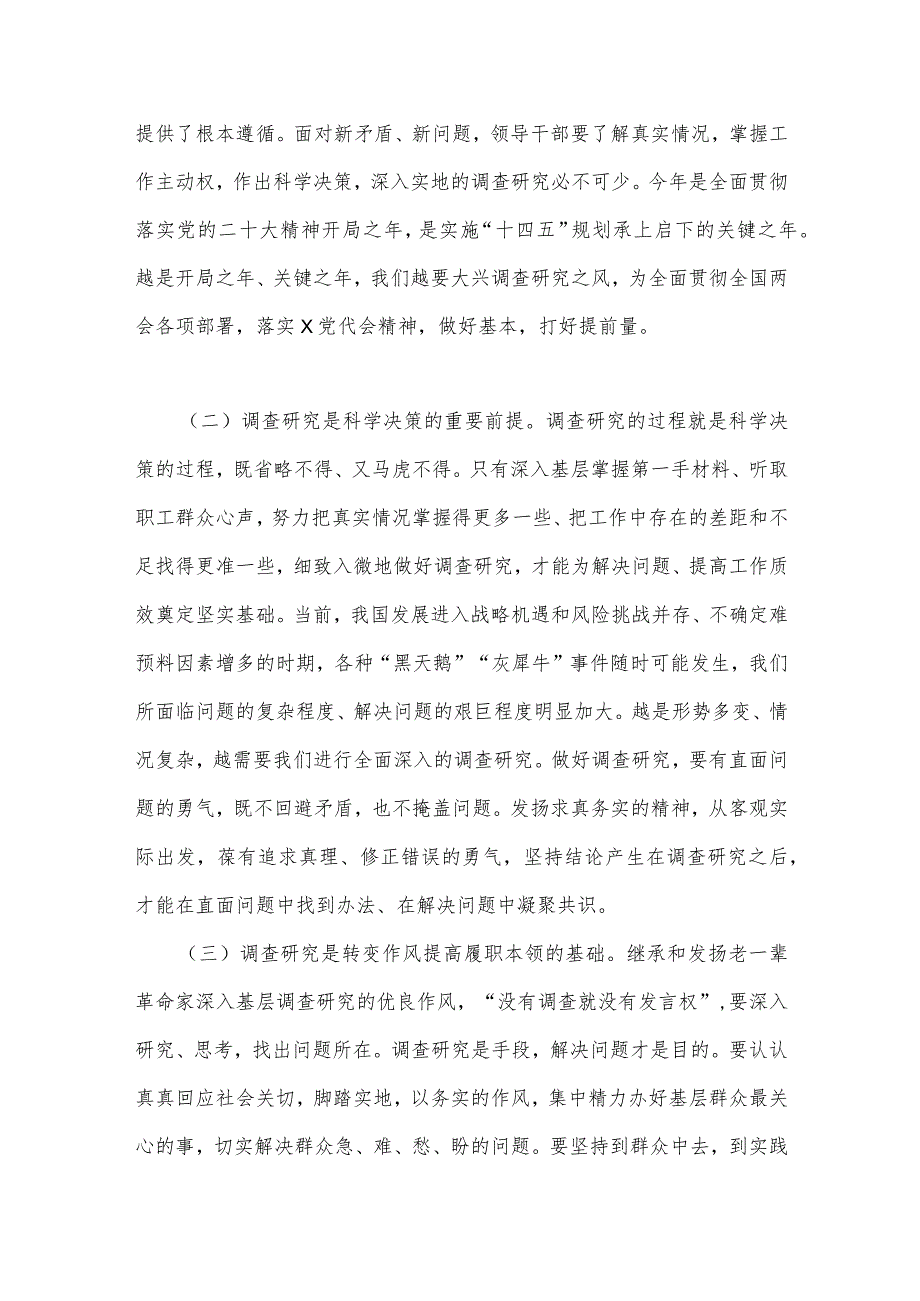 提供了根本遵循。面对新矛盾、新问题，领导干部要了解真实情况，掌握工作主动权，作出科学决策，深入实地的调查研究必不可少。今年是全面贯彻落实党的二十大精神开局之年，是实施“十四五”规划承上启下的关键之年。越是开局之年、关键之年，我们越要大兴调查研究之风，为全面贯彻全国两会各项部署，落实X党代会精神，做好基本，打好提前量。

（二）调查研究是科学决策的重要前提。调查研究的过程就是科学决策的过程，既省略不得、又马虎不得。只有深入基层掌握第一手材料、听取职工群众心声，努力把真实情况掌握得更多一些、把工作中存在的差距和不足找得更准一些，细致入微地做好调查研究，才能为解决问题、提高工作质效奠定坚实基础。当前，我国发展进入战略机遇和风险挑战并存、不确定难预料因素增多的时期，各种“黑天鹅”“灰犀牛”事件随时可能发生，我们所面临问题的复杂程度、解决问题的艰巨程度明显加大。越是形势多变、情况复杂，越需要我们进行全面深入的调查研究。做好调查研究，要有直面问题的勇气，既不回避矛盾，也不掩盖问题。发扬求真务实的精神，从客观实际出发，葆有追求真理、修正错误的勇气，坚持结论产生在调查研究之后，才能在直面问题中找到办法、在解决问题中凝聚共识。

（三）调查研究是转变作风提高履职本领的基础。继承和发扬老一辈革命家深入基层调查研究的优良作风，“没有调查就没有发言权”，要深入研究、思考，找出问题所在。调查研究是手段，解决问题才是目的。要认认真真回应社会关切，脚踏实地，以务实的作风，集中精力办好基层群众最关心的事，切实解决群众急、难、愁、盼的问题。要坚持到群众中去，到实践